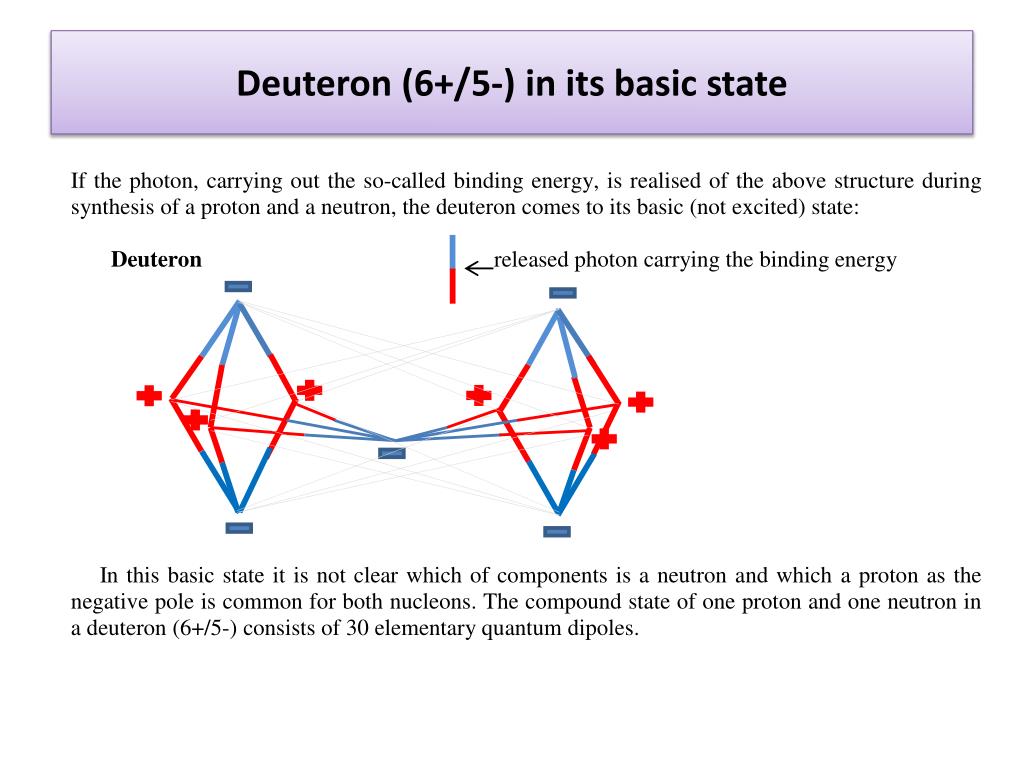 Deuteron (6+/5-) in its basic state

If the photon, carrying out the so-called binding energy, is realised of the above structure during synthesis of a proton and a neutron, the deuteron comes to its basic (not excited) state:

Deuteron

released photon carrying the binding energy

In this basic state it is not clear which of components is a neutron and which a proton as the negative pole is common for both nucleons. The compound state of one proton and one neutron in a deuteron (6+/5-) consists of 30 elementary quantum dipoles.